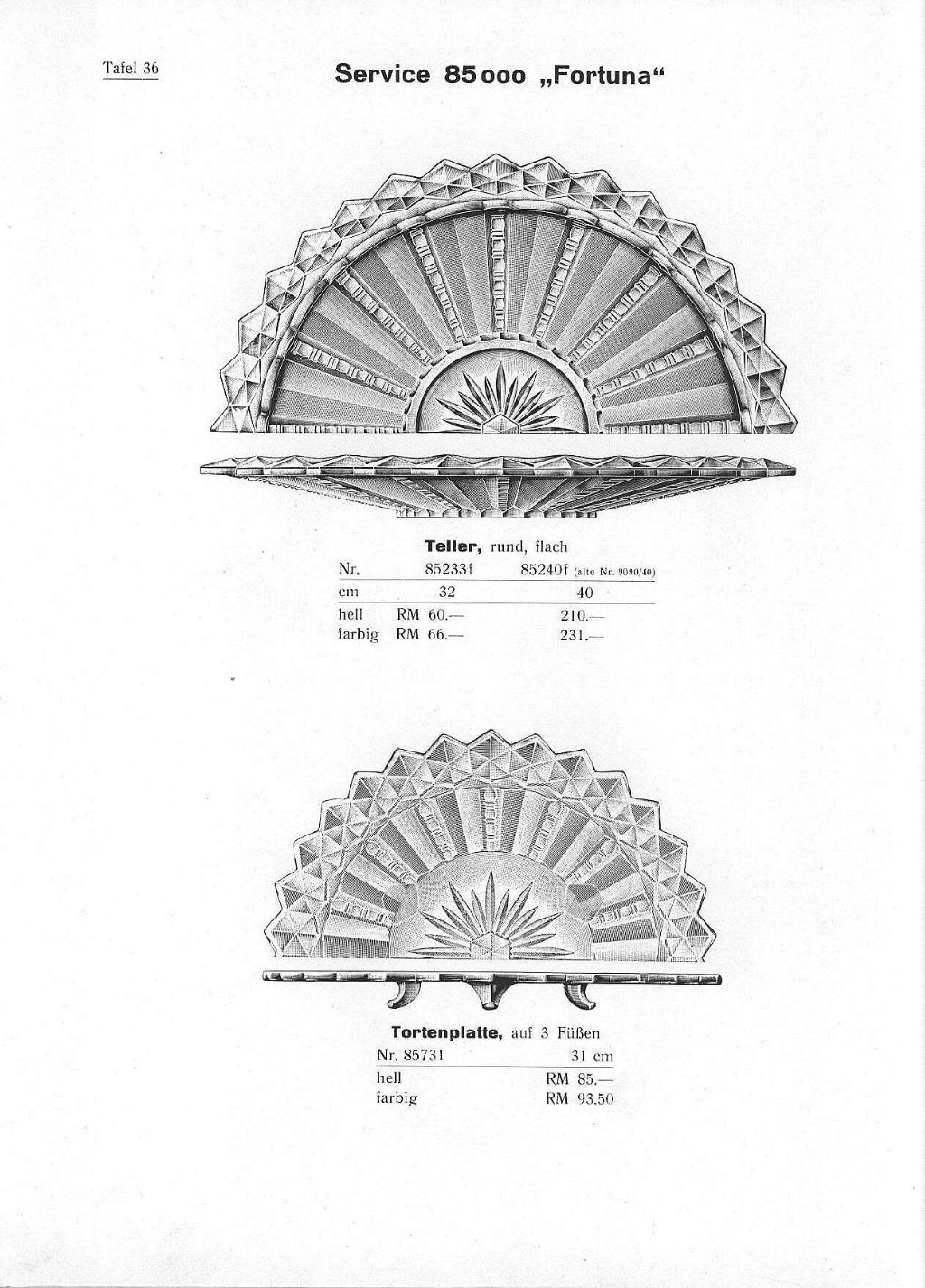 Tafel 36

Service 85000 „Fortuna“

**Teller,** rund, flach

| Nr. | 85233f | 85240f (alte Nr. 9090/40) |
|---|---|---|
| cm | 32 | 40 |
| hell | RM 60.— | 210.— |
| farbig | RM 66.— | 231.— |

**Tortenplatte,** auf 3 Füßen

| Nr. 85731 | 31 cm |
|---|---|
| hell | RM 85.— |
| farbig | RM 93.50 |